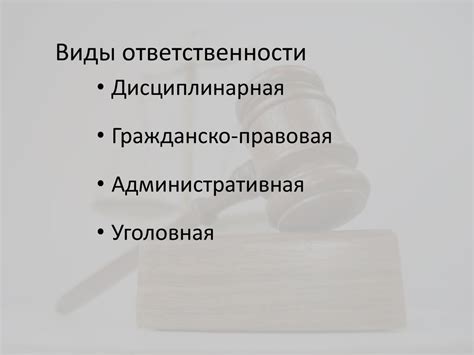 Виды ответственности

• Дисциплинарная

• Гражданско-правовая

• Административная

• Уголовная